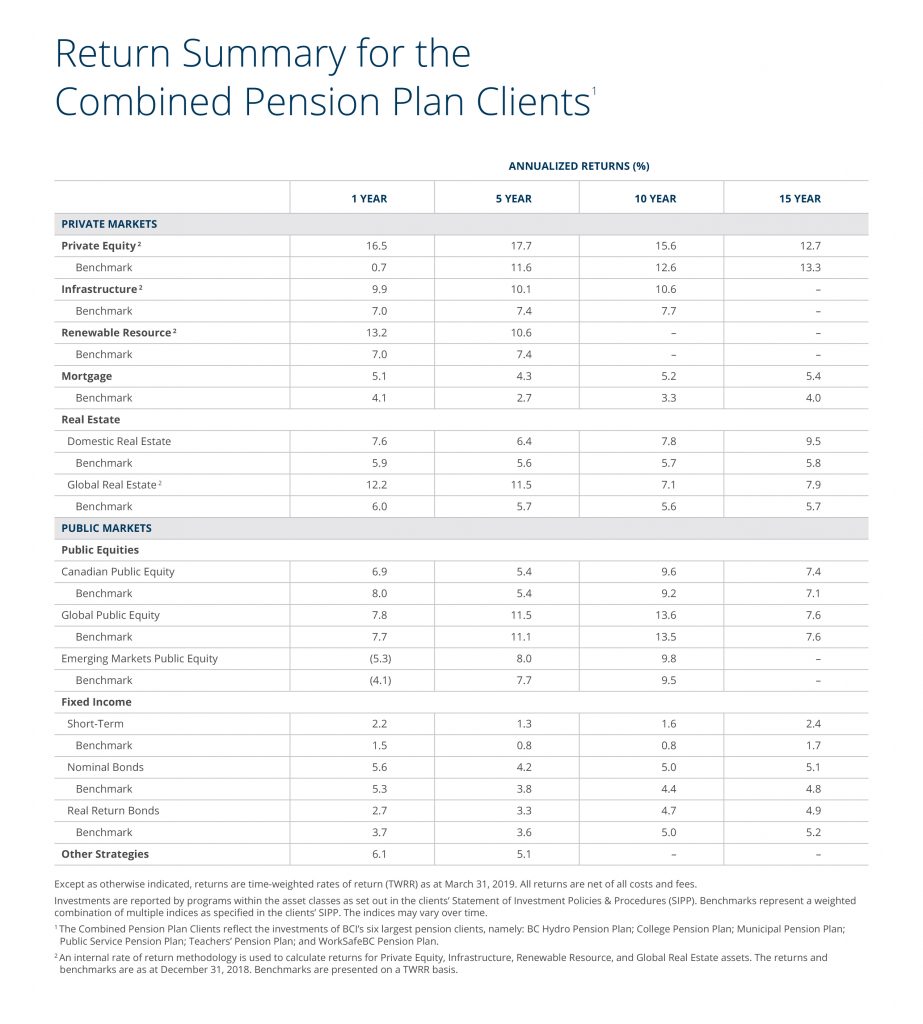 Return Summary for the Combined Pension Plan Clients$^1$

ANNUALIZED RETURNS (%)

| | 1 YEAR | 5 YEAR | 10 YEAR | 15 YEAR |
|---|---|---|---|---|
| PRIVATE MARKETS | | | | |
| Private Equity $^2$ | 16.5 | 17.7 | 15.6 | 12.7 |
| Benchmark | 0.7 | 11.6 | 12.6 | 13.3 |
| Infrastructure $^2$ | 9.9 | 10.1 | 10.6 | – |
| Benchmark | 7.0 | 7.4 | 7.7 | – |
| Renewable Resource $^2$ | 13.2 | 10.6 | – | – |
| Benchmark | 7.0 | 7.4 | – | – |
| Mortgage | 5.1 | 4.3 | 5.2 | 5.4 |
| Benchmark | 4.1 | 2.7 | 3.3 | 4.0 |
| Real Estate | | | | |
| Domestic Real Estate | 7.6 | 6.4 | 7.8 | 9.5 |
| Benchmark | 5.9 | 5.6 | 5.7 | 5.8 |
| Global Real Estate $^2$ | 12.2 | 11.5 | 7.1 | 7.9 |
| Benchmark | 6.0 | 5.7 | 5.6 | 5.7 |
| PUBLIC MARKETS | | | | |
| Public Equities | | | | |
| Canadian Public Equity | 6.9 | 5.4 | 9.6 | 7.4 |
| Benchmark | 8.0 | 5.4 | 9.2 | 7.1 |
| Global Public Equity | 7.8 | 11.5 | 13.6 | 7.6 |
| Benchmark | 7.7 | 11.1 | 13.5 | 7.6 |
| Emerging Markets Public Equity | (5.3) | 8.0 | 9.8 | – |
| Benchmark | (4.1) | 7.7 | 9.5 | – |
| Fixed Income | | | | |
| Short-Term | 2.2 | 1.3 | 1.6 | 2.4 |
| Benchmark | 1.5 | 0.8 | 0.8 | 1.7 |
| Nominal Bonds | 5.6 | 4.2 | 5.0 | 5.1 |
| Benchmark | 5.3 | 3.8 | 4.4 | 4.8 |
| Real Return Bonds | 2.7 | 3.3 | 4.7 | 4.9 |
| Benchmark | 3.7 | 3.6 | 5.0 | 5.2 |
| Other Strategies | 6.1 | 5.1 | – | – |

Except as otherwise indicated, returns are time-weighted rates of return (TWRR) as at March 31, 2019. All returns are net of all costs and fees.

Investments are reported by programs within the asset classes as set out in the clients' Statement of Investment Policies & Procedures (SIPP). Benchmarks represent a weighted combination of multiple indices as specified in the clients' SIPP. The indices may vary over time.

$^1$ The Combined Pension Plan Clients reflect the investments of BCI's six largest pension clients, namely: BC Hydro Pension Plan; College Pension Plan; Municipal Pension Plan; Public Service Pension Plan; Teachers' Pension Plan; and WorkSafeBC Pension Plan.

$^2$ An internal rate of return methodology is used to calculate returns for Private Equity, Infrastructure, Renewable Resource, and Global Real Estate assets. The returns and benchmarks are as at December 31, 2018. Benchmarks are presented on a TWRR basis.